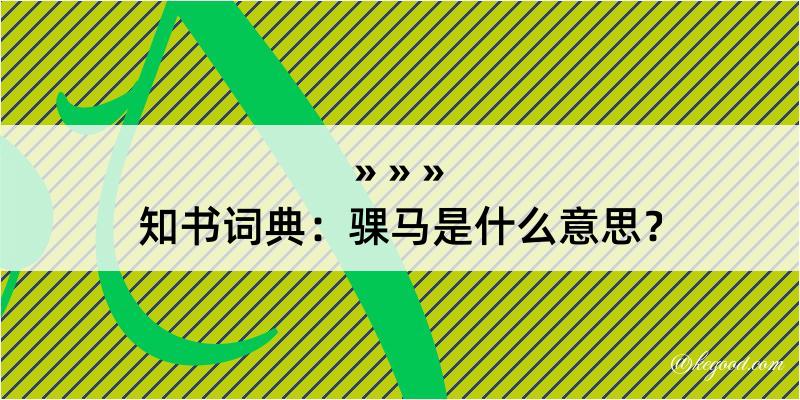 » » »
知书词典：骒马是什么意思？

@kegood.com